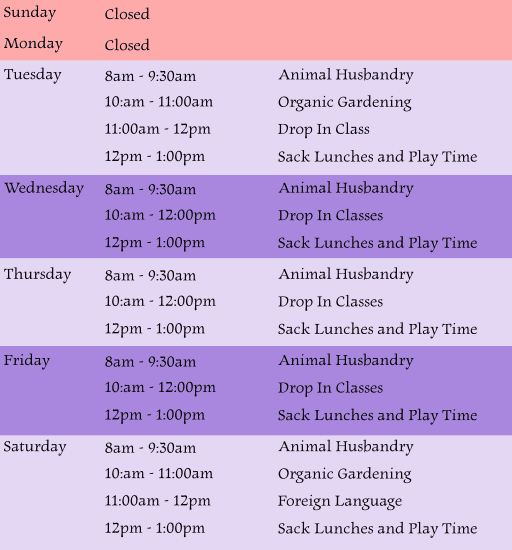 | | | |
|---|---|---|
| Sunday | Closed | |
| Monday | Closed | |
| Tuesday | 8am - 9:30am | Animal Husbandry |
| | 10:am - 11:00am | Organic Gardening |
| | 11:00am - 12pm | Drop In Class |
| | 12pm - 1:00pm | Sack Lunches and Play Time |
| Wednesday | 8am - 9:30am | Animal Husbandry |
| | 10:am - 12:00pm | Drop In Classes |
| | 12pm - 1:00pm | Sack Lunches and Play Time |
| Thursday | 8am - 9:30am | Animal Husbandry |
| | 10:am - 12:00pm | Drop In Classes |
| | 12pm - 1:00pm | Sack Lunches and Play Time |
| Friday | 8am - 9:30am | Animal Husbandry |
| | 10:am - 12:00pm | Drop In Classes |
| | 12pm - 1:00pm | Sack Lunches and Play Time |
| Saturday | 8am - 9:30am | Animal Husbandry |
| | 10:am - 11:00am | Organic Gardening |
| | 11:00am - 12pm | Foreign Language |
| | 12pm - 1:00pm | Sack Lunches and Play Time |